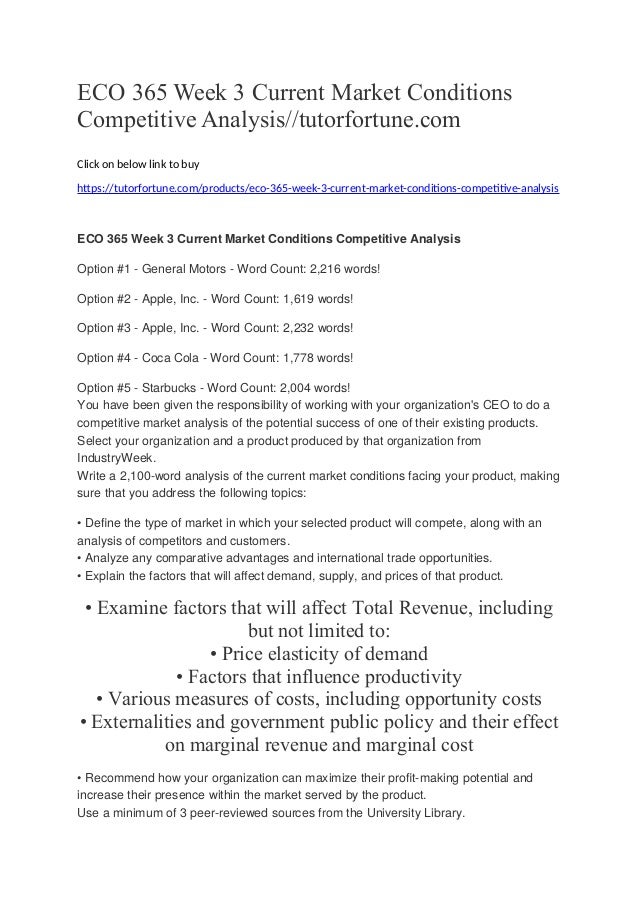 ECO 365 Week 3 Current Market Conditions Competitive Analysis//tutorfortune.com

Click on below link to buy

https://tutorfortune.com/products/eco-365-week-3-current-market-conditions-competitive-analysis

ECO 365 Week 3 Current Market Conditions Competitive Analysis

Option #1 - General Motors - Word Count: 2,216 words!

Option #2 - Apple, Inc. - Word Count: 1,619 words!

Option #3 - Apple, Inc. - Word Count: 2,232 words!

Option #4 - Coca Cola - Word Count: 1,778 words!

Option #5 - Starbucks - Word Count: 2,004 words!
You have been given the responsibility of working with your organization's CEO to do a competitive market analysis of the potential success of one of their existing products. Select your organization and a product produced by that organization from IndustryWeek.
Write a 2,100-word analysis of the current market conditions facing your product, making sure that you address the following topics:

• Define the type of market in which your selected product will compete, along with an analysis of competitors and customers.
• Analyze any comparative advantages and international trade opportunities.
• Explain the factors that will affect demand, supply, and prices of that product.

• Examine factors that will affect Total Revenue, including but not limited to:
• Price elasticity of demand
• Factors that influence productivity
• Various measures of costs, including opportunity costs
• Externalities and government public policy and their effect on marginal revenue and marginal cost

• Recommend how your organization can maximize their profit-making potential and increase their presence within the market served by the product.
Use a minimum of 3 peer-reviewed sources from the University Library.